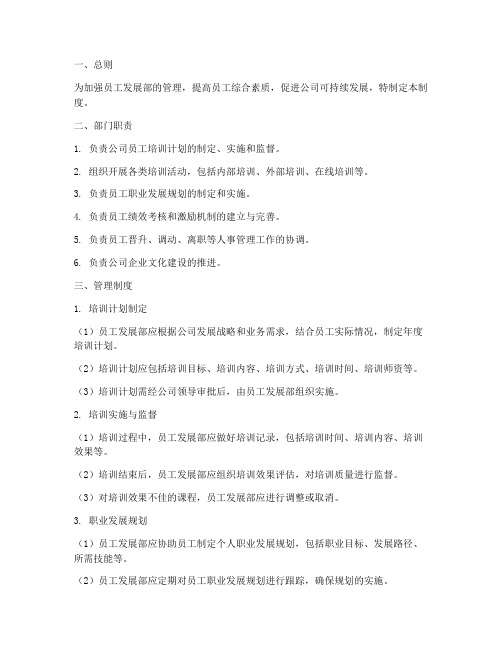 一、总则

为加强员工发展部的管理，提高员工综合素质，促进公司可持续发展，特制定本制度。

二、部门职责

1. 负责公司员工培训计划的制定、实施和监督。

2. 组织开展各类培训活动，包括内部培训、外部培训、在线培训等。

3. 负责员工职业发展规划的制定和实施。

4. 负责员工绩效考核和激励机制的建立与完善。

5. 负责员工晋升、调动、离职等人事管理工作的协调。

6. 负责公司企业文化建设的推进。

三、管理制度

1. 培训计划制定

（1）员工发展部应根据公司发展战略和业务需求，结合员工实际情况，制定年度培训计划。

（2）培训计划应包括培训目标、培训内容、培训方式、培训时间、培训师资等。

（3）培训计划需经公司领导审批后，由员工发展部组织实施。

2. 培训实施与监督

（1）培训过程中，员工发展部应做好培训记录，包括培训时间、培训内容、培训效果等。

（2）培训结束后，员工发展部应组织培训效果评估，对培训质量进行监督。

（3）对培训效果不佳的课程，员工发展部应进行调整或取消。

3. 职业发展规划

（1）员工发展部应协助员工制定个人职业发展规划，包括职业目标、发展路径、所需技能等。

（2）员工发展部应定期对员工职业发展规划进行跟踪，确保规划的实施。